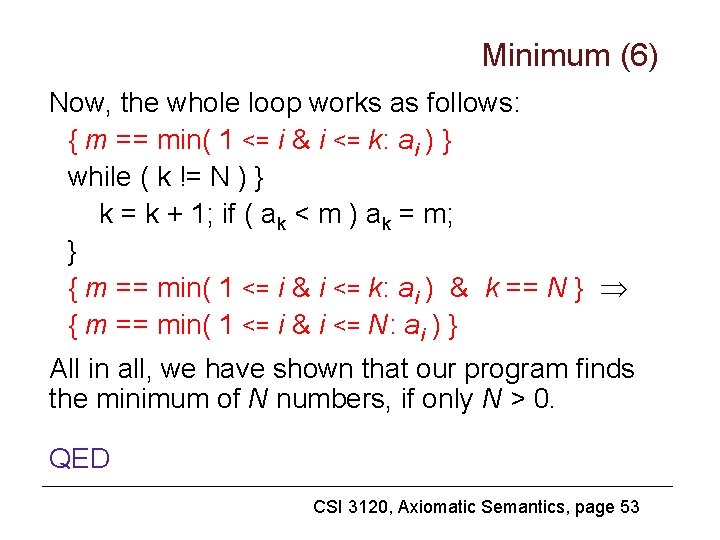 Minimum (6)

Now, the whole loop works as follows:

{ $m$ == min( 1 <= $i$ & $i$ <= $k$: $a_i$ ) }
while ( k != N ) }
k = k + 1; if ( $a_k$ < m ) $a_k$ = m;
}
{ $m$ == min( 1 <= $i$ & $i$ <= $k$: $a_i$ ) & $k$ == $N$ } $\Rightarrow$
{ $m$ == min( 1 <= $i$ & $i$ <= $N$: $a_i$ ) }

All in all, we have shown that our program finds the minimum of $N$ numbers, if only $N$ > 0.

QED

CSI 3120, Axiomatic Semantics, page 53